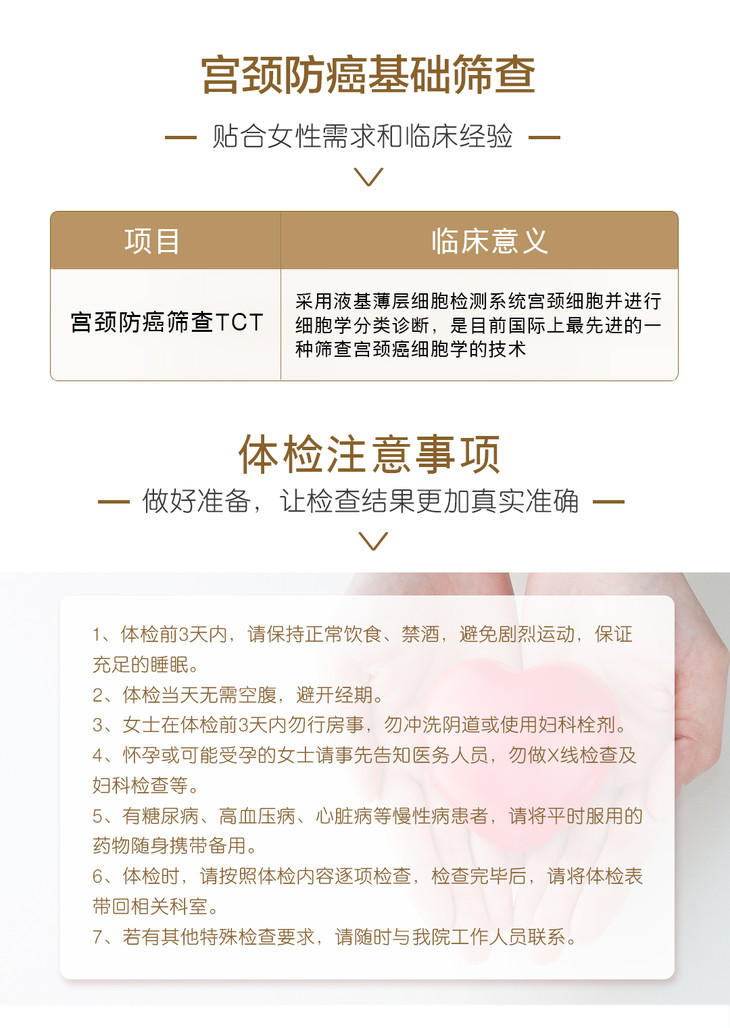 宫颈防癌基础筛查

— 贴合女性需求和临床经验 —

| 项目 | 临床意义 |
|---|---|
| 宫颈防癌筛查TCT | 采用液基薄层细胞检测系统宫颈细胞并进行细胞学分类诊断，是目前国际上最先进的一种筛查宫颈癌细胞学的技术 |

体检注意事项

— 做好准备，让检查结果更加真实准确 —

1、体检前3天内，请保持正常饮食、禁酒，避免剧烈运动，保证充足的睡眠。
2、体检当天无需空腹，避开经期。
3、女士在体检前3天内勿行房事，勿冲洗阴道或使用妇科栓剂。
4、怀孕或可能受孕的女士请事先告知医务人员，勿做X线检查及妇科检查等。
5、有糖尿病、高血压病、心脏病等慢性病患者，请将平时服用的药物随身携带备用。
6、体检时，请按照体检内容逐项检查，检查完毕后，请将体检表带回相关科室。
7、若有其他特殊检查要求，请随时与我院工作人员联系。